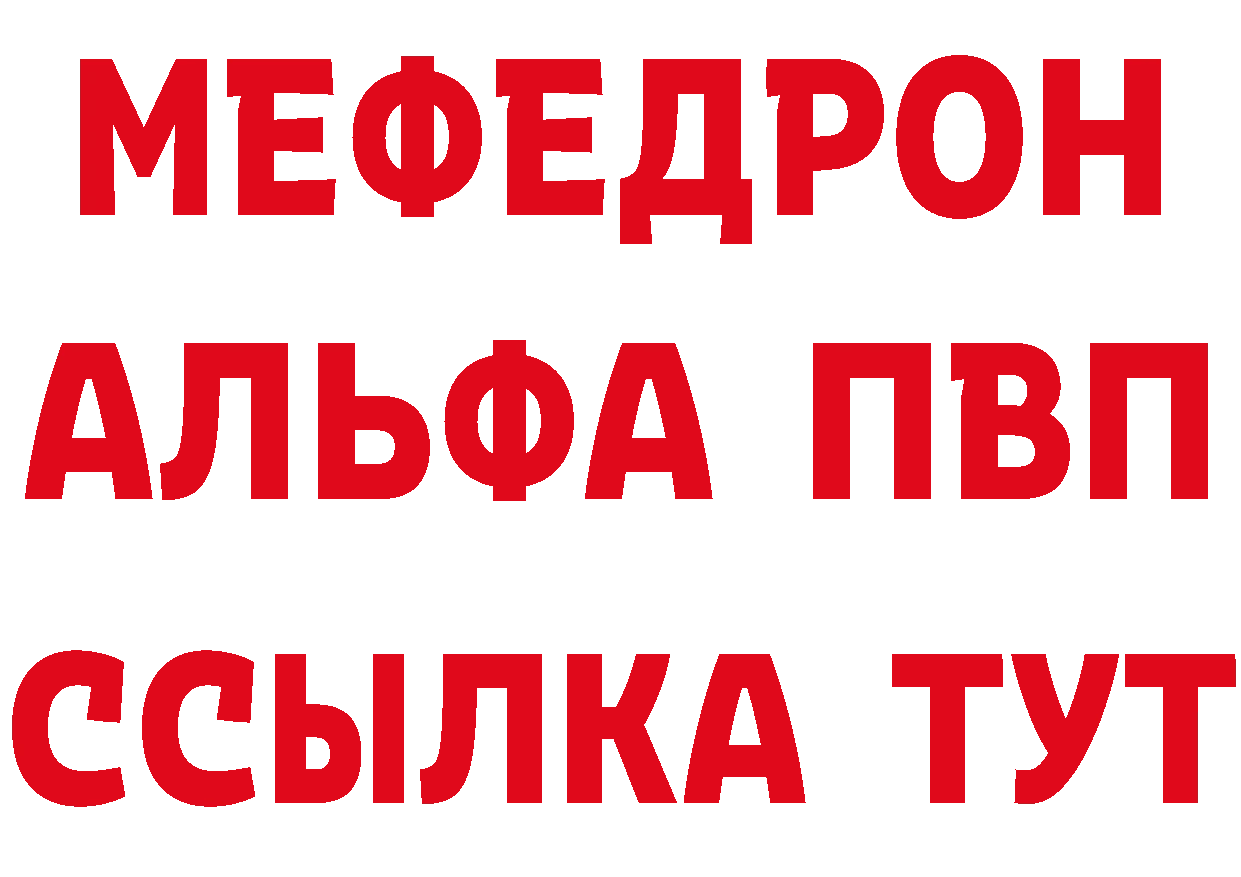 МЕФЕДРОН
АЛЬФА ПВП
ССЫЛКА ТУТ